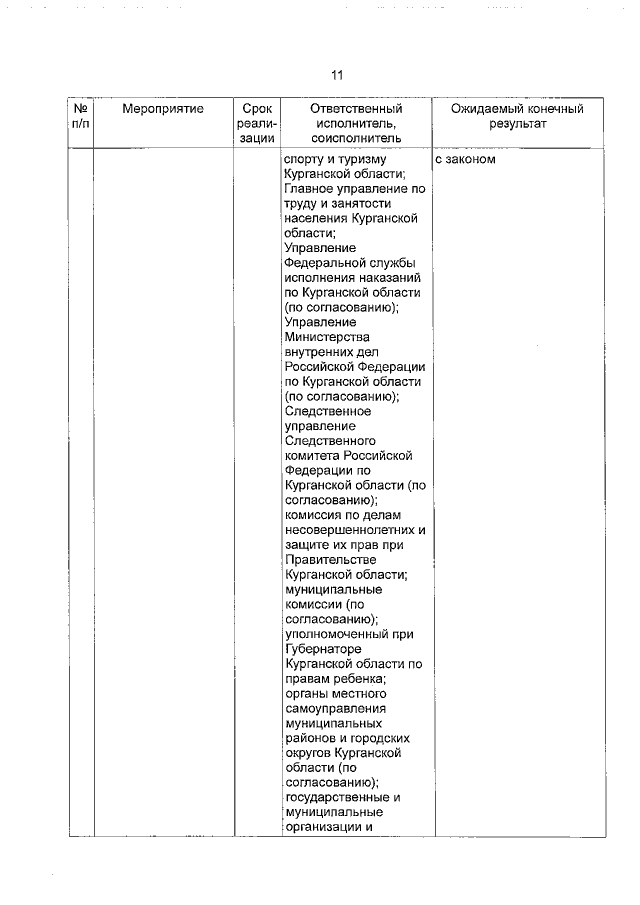 11

| № п/п | Мероприятие | Срок реализации | Ответственный исполнитель, соисполнитель | Ожидаемый конечный результат |
|---|---|---|---|---|
| | | | спорту и туризму Курганской области; Главное управление по труду и занятости населения Курганской области; Управление Федеральной службы исполнения наказаний по Курганской области (по согласованию); Управление Министерства внутренних дел Российской Федерации по Курганской области (по согласованию); Следственное управление Следственного комитета Российской Федерации по Курганской области (по согласованию); комиссия по делам несовершеннолетних и защите их прав при Правительстве Курганской области; муниципальные комиссии (по согласованию); уполномоченный при Губернаторе Курганской области по правам ребенка; органы местного самоуправления муниципальных районов и городских округов Курганской области (по согласованию); государственные и муниципальные организации и | с законом |